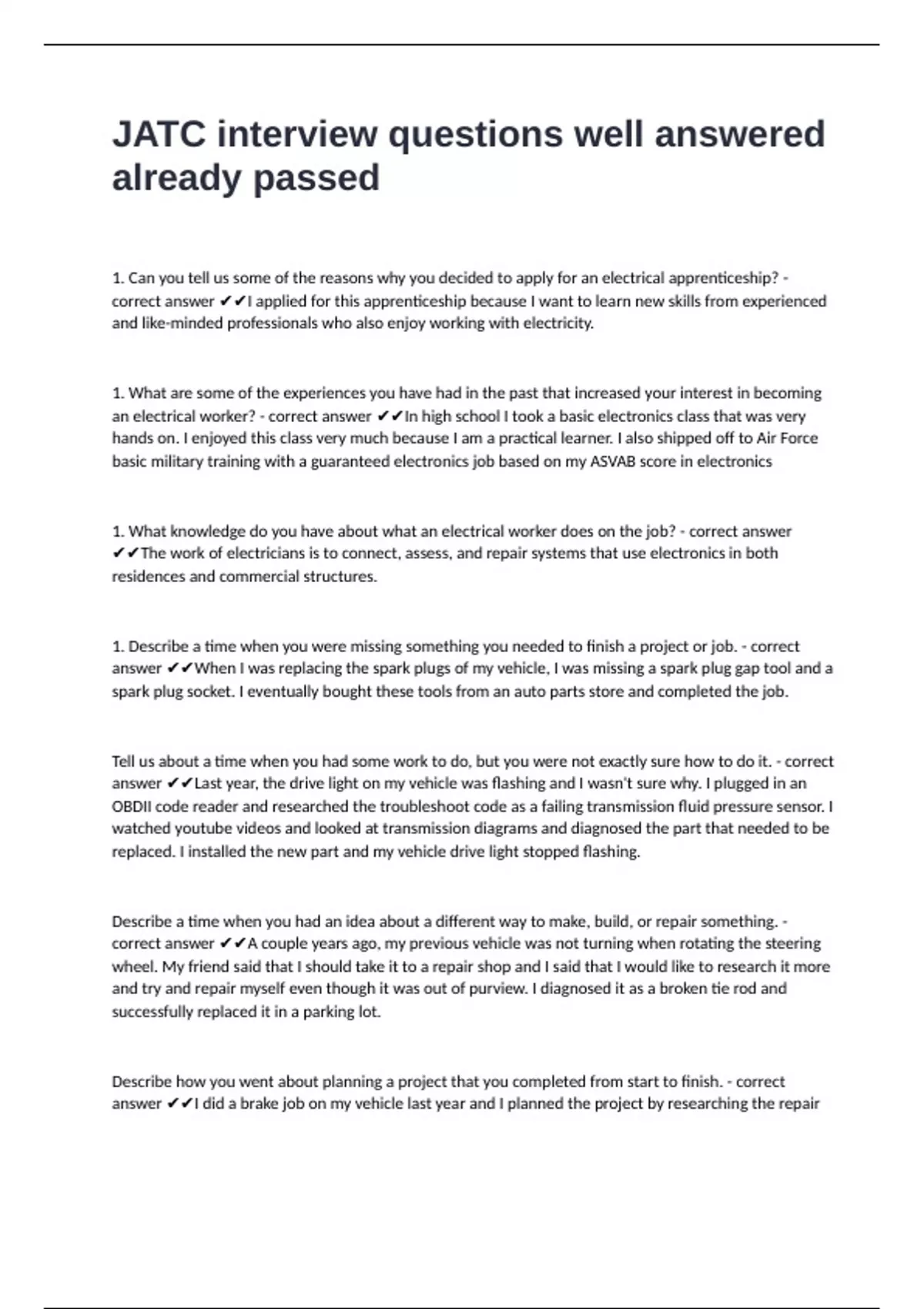 JATC interview questions well answered already passed

1. Can you tell us some of the reasons why you decided to apply for an electrical apprenticeship? - correct answer ✔✔I applied for this apprenticeship because I want to learn new skills from experienced and like-minded professionals who also enjoy working with electricity.

1. What are some of the experiences you have had in the past that increased your interest in becoming an electrical worker? - correct answer ✔✔In high school I took a basic electronics class that was very hands on. I enjoyed this class very much because I am a practical learner. I also shipped off to Air Force basic military training with a guaranteed electronics job based on my ASVAB score in electronics

1. What knowledge do you have about what an electrical worker does on the job? - correct answer ✔✔The work of electricians is to connect, assess, and repair systems that use electronics in both residences and commercial structures.

1. Describe a time when you were missing something you needed to finish a project or job. - correct answer ✔✔When I was replacing the spark plugs of my vehicle, I was missing a spark plug gap tool and a spark plug socket. I eventually bought these tools from an auto parts store and completed the job.

Tell us about a time when you had some work to do, but you were not exactly sure how to do it. - correct answer ✔✔Last year, the drive light on my vehicle was flashing and I wasn't sure why. I plugged in an OBDII code reader and researched the troubleshoot code as a failing transmission fluid pressure sensor. I watched youtube videos and looked at transmission diagrams and diagnosed the part that needed to be replaced. I installed the new part and my vehicle drive light stopped flashing.

Describe a time when you had an idea about a different way to make, build, or repair something. - correct answer ✔✔A couple years ago, my previous vehicle was not turning when rotating the steering wheel. My friend said that I should take it to a repair shop and I said that I would like to research it more and try and repair myself even though it was out of purview. I diagnosed it as a broken tie rod and successfully replaced it in a parking lot.

Describe how you went about planning a project that you completed from start to finish. - correct answer ✔✔I did a brake job on my vehicle last year and I planned the project by researching the repair